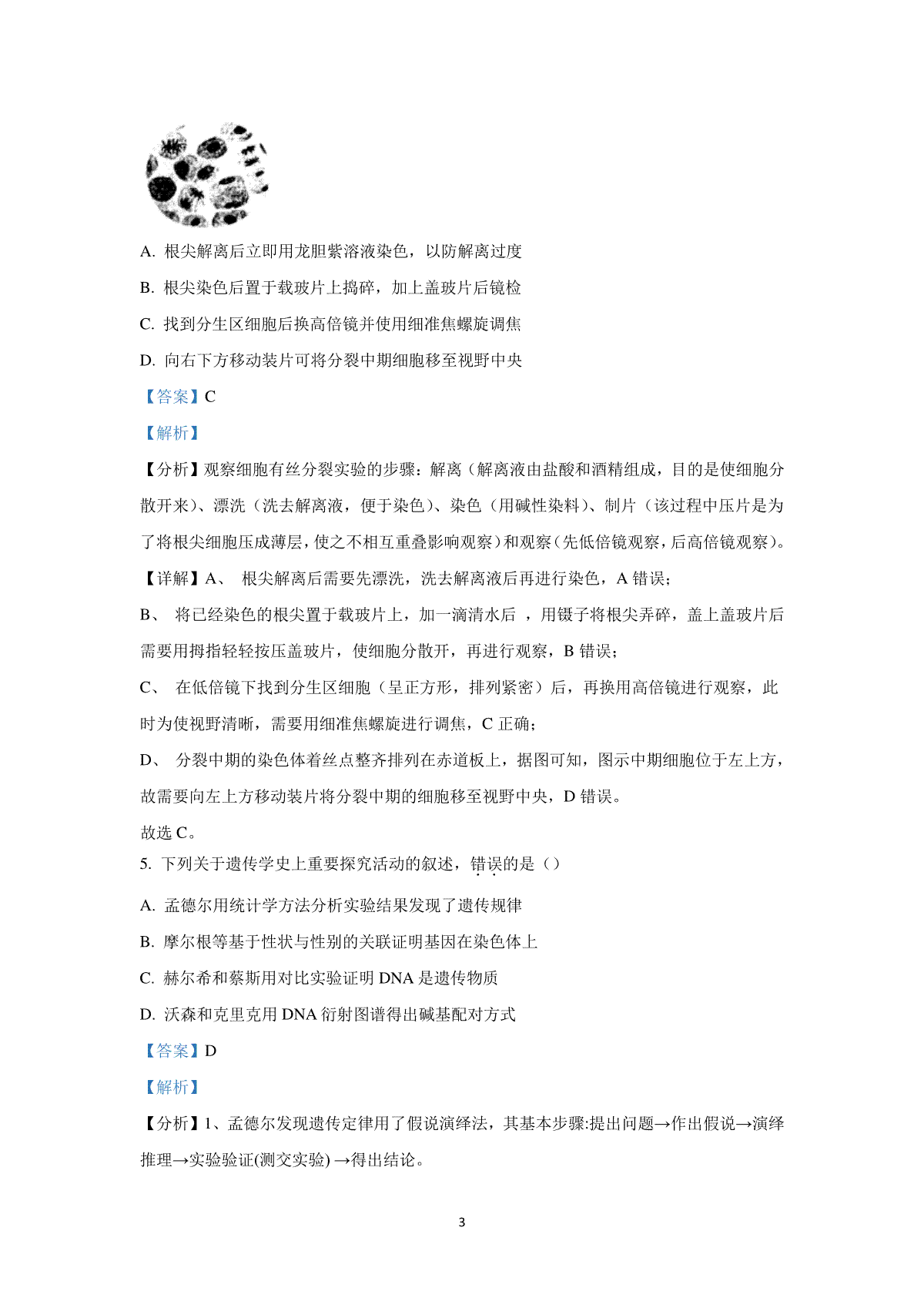 A. 根尖解离后立即用龙胆紫溶液染色，以防解离过度

B. 根尖染色后置于载玻片上捣碎，加上盖玻片后镜检

C. 找到分生区细胞后换高倍镜并使用细准焦螺旋调焦

D. 向右下方移动装片可将分裂中期细胞移至视野中央

【答案】C

【解析】

【分析】观察细胞有丝分裂实验的步骤：解离（解离液由盐酸和酒精组成，目的是使细胞分散开来）、漂洗（洗去解离液，便于染色）、染色（用碱性染料）、制片（该过程中压片是为了将根尖细胞压成薄层，使之不相互重叠影响观察）和观察（先低倍镜观察，后高倍镜观察）。

【详解】A、 根尖解离后需要先漂洗，洗去解离液后再进行染色，A 错误；

B、 将已经染色的根尖置于载玻片上，加一滴清水后 ，用镊子将根尖弄碎，盖上盖玻片后需要用拇指轻轻按压盖玻片，使细胞分散开，再进行观察，B 错误；

C、 在低倍镜下找到分生区细胞（呈正方形，排列紧密）后，再换用高倍镜进行观察，此时为使视野清晰，需要用细准焦螺旋进行调焦，C 正确；

D、 分裂中期的染色体着丝点整齐排列在赤道板上，据图可知，图示中期细胞位于左上方，故需要向左上方移动装片将分裂中期的细胞移至视野中央，D 错误。

故选 C。

5. 下列关于遗传学史上重要探究活动的叙述，错误的是（）

A. 孟德尔用统计学方法分析实验结果发现了遗传规律

B. 摩尔根等基于性状与性别的关联证明基因在染色体上

C. 赫尔希和蔡斯用对比实验证明 DNA 是遗传物质

D. 沃森和克里克用 DNA 衍射图谱得出碱基配对方式

【答案】D

【解析】

【分析】1、孟德尔发现遗传定律用了假说演绎法，其基本步骤:提出问题→作出假说→演绎推理→实验验证(测交实验) →得出结论。

3